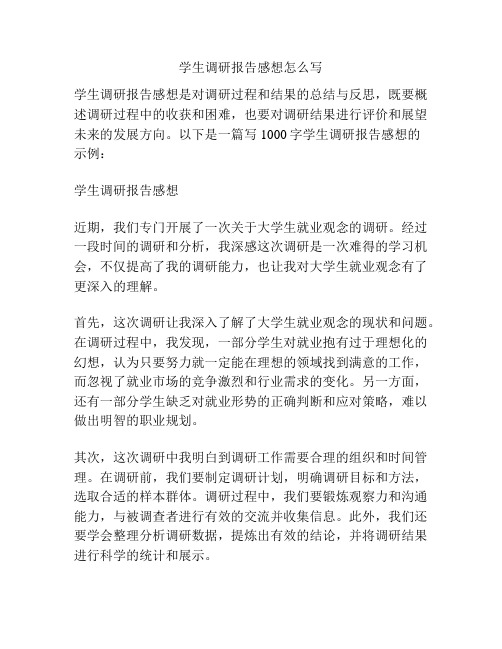 学生调研报告感想怎么写

学生调研报告感想是对调研过程和结果的总结与反思，既要概述调研过程中的收获和困难，也要对调研结果进行评价和展望未来的发展方向。以下是一篇写 1000 字学生调研报告感想的示例：

学生调研报告感想

近期，我们专门开展了一次关于大学生就业观念的调研。经过一段时间的调研和分析，我深感这次调研是一次难得的学习机会，不仅提高了我的调研能力，也让我对大学生就业观念有了更深入的理解。

首先，这次调研让我深入了解了大学生就业观念的现状和问题。在调研过程中，我发现，一部分学生对就业抱有过于理想化的幻想，认为只要努力就一定能在理想的领域找到满意的工作，而忽视了就业市场的竞争激烈和行业需求的变化。另一方面，还有一部分学生缺乏对就业形势的正确判断和应对策略，难以做出明智的职业规划。

其次，这次调研中我明白到调研工作需要合理的组织和时间管理。在调研前，我们要制定调研计划，明确调研目标和方法，选取合适的样本群体。调研过程中，我们要锻炼观察力和沟通能力，与被调查者进行有效的交流并收集信息。此外，我们还要学会整理分析调研数据，提炼出有效的结论，并将调研结果进行科学的统计和展示。